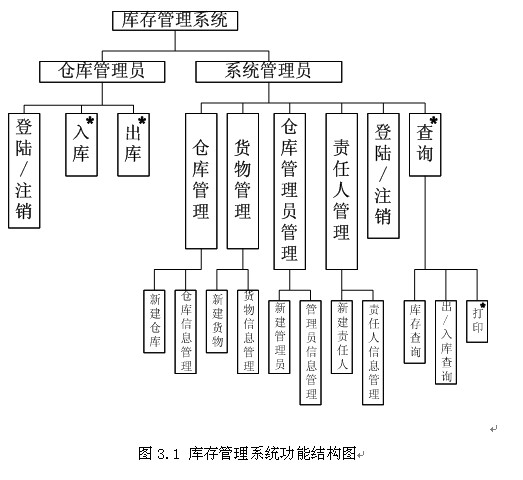 库存管理系统

仓库管理员

系统管理员

登陆/注销

入库*

出库*

仓库管理

货物管理

仓库管理员管理

责任人管理

登陆/注销

查询*

新建仓库

仓库信息管理

新建货物

货物信息管理

新建管理员

管理员信息管理

新建责任人

责任人信息管理

库存查询

出/入库查询

打印*

图 3.1 库存管理系统功能结构图